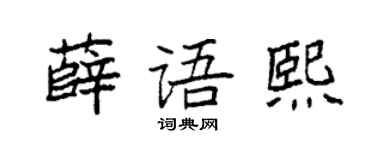 薛语熙

词典网